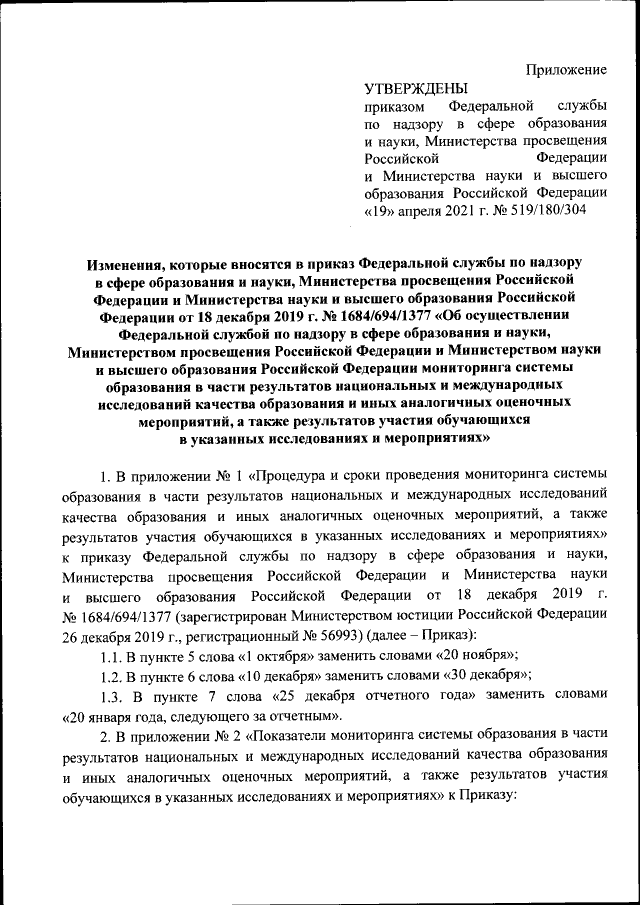 Приложение

УТВЕРЖДЕНЫ
приказом Федеральной службы по надзору в сфере образования и науки, Министерства просвещения Российской Федерации и Министерства науки и высшего образования Российской Федерации «19» апреля 2021 г. № 519/180/304

Изменения, которые вносятся в приказ Федеральной службы по надзору в сфере образования и науки, Министерства просвещения Российской Федерации и Министерства науки и высшего образования Российской Федерации от 18 декабря 2019 г. № 1684/694/1377 «Об осуществлении Федеральной службой по надзору в сфере образования и науки, Министерством просвещения Российской Федерации и Министерством науки и высшего образования Российской Федерации мониторинга системы образования в части результатов национальных и международных исследований качества образования и иных аналогичных оценочных мероприятий, а также результатов участия обучающихся в указанных исследованиях и мероприятиях»

1. В приложении № 1 «Процедура и сроки проведения мониторинга системы образования в части результатов национальных и международных исследований качества образования и иных аналогичных оценочных мероприятий, а также результатов участия обучающихся в указанных исследованиях и мероприятиях» к приказу Федеральной службы по надзору в сфере образования и науки, Министерства просвещения Российской Федерации и Министерства науки и высшего образования Российской Федерации от 18 декабря 2019 г. № 1684/694/1377 (зарегистрирован Министерством юстиции Российской Федерации 26 декабря 2019 г., регистрационный № 56993) (далее – Приказ):

1.1. В пункте 5 слова «1 октября» заменить словами «20 ноября»;

1.2. В пункте 6 слова «10 декабря» заменить словами «30 декабря»;

1.3. В пункте 7 слова «25 декабря отчетного года» заменить словами «20 января года, следующего за отчетным».

2. В приложении № 2 «Показатели мониторинга системы образования в части результатов национальных и международных исследований качества образования и иных аналогичных оценочных мероприятий, а также результатов участия обучающихся в указанных исследованиях и мероприятиях» к Приказу: